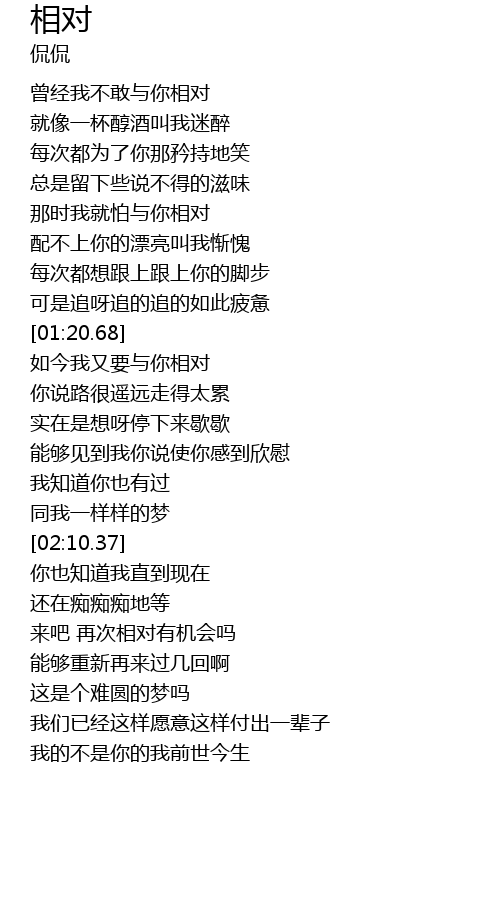 相对
侃侃

曾经我不敢与你相对
就像一杯醇酒叫我迷醉
每次都为了你那矜持地笑
总是留下些说不得的滋味
那时我就怕与你相对
配不上你的漂亮叫我惭愧
每次都想跟上跟上你的脚步
可是追呀追的追的如此疲惫
[01:20.68]
如今我又要与你相对
你说路很遥远走得太累
实在是想呀停下来歇歇
能够见到我你说使你感到欣慰
我知道你也有过
同我一样样的梦
[02:10.37]
你也知道我直到现在
还在痴痴痴地等
来吧 再次相对有机会吗
能够重新再来过几回啊
这是个难圆的梦吗
我们已经这样愿意这样付出一辈子
我的不是你的我前世今生